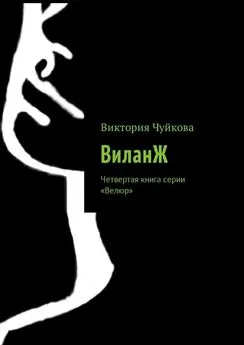 Виктория Чуйкова

ВиланЖ

Четвертая книга серии «Велюр»